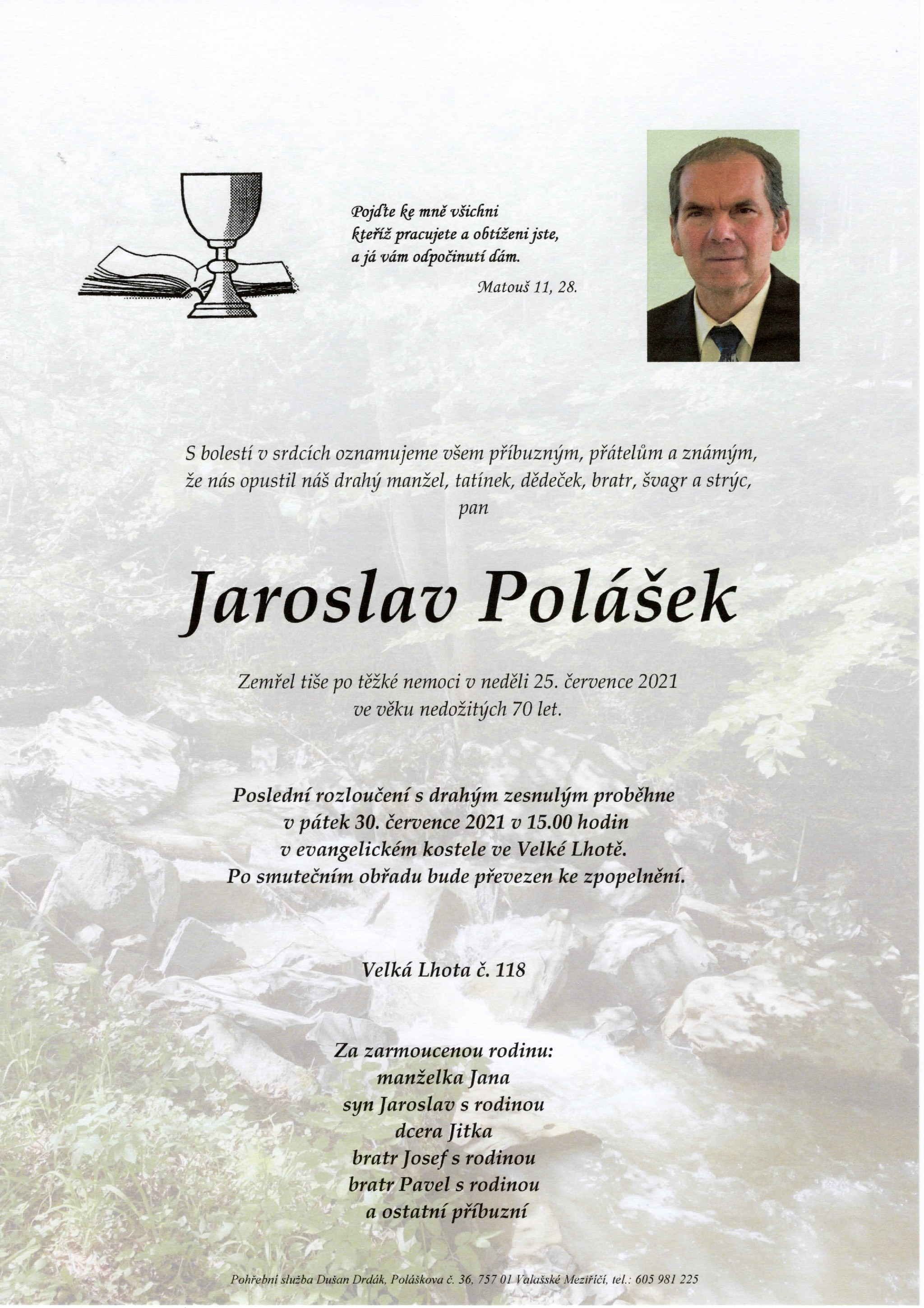 Pojďte ke mně všichni kteříž pracujete a obtíženi jste, a já vám odpočinutí dám.

Matouš 11, 28.

S bolestí v srdcích oznamujeme všem příbuzným, přátelům a známým, že nás opustil náš drahý manžel, tatínek, dědeček, bratr, švagr a strýc, pan

Jaroslav Polášek

Zemřel tiše po těžké nemoci v neděli 25. července 2021 ve věku nedožitých 70 let.

Poslední rozloučení s drahým zesnulým proběhne v pátek 30. července 2021 v 15.00 hodin v evangelickém kostele ve Velké Lhotě. Po smutečním obřadu bude převezen ke zpopelnění.

Velká Lhota č. 118

Za zarmoucenou rodinu:
manželka Jana
syn Jaroslav s rodinou
dcera Jitka
bratr Josef s rodinou
bratr Pavel s rodinou
a ostatní příbuzní

Pohřební služba Dušan Drdák, Poláškova č. 36, 757 01 Valašské Meziříčí, tel.: 605 981 225